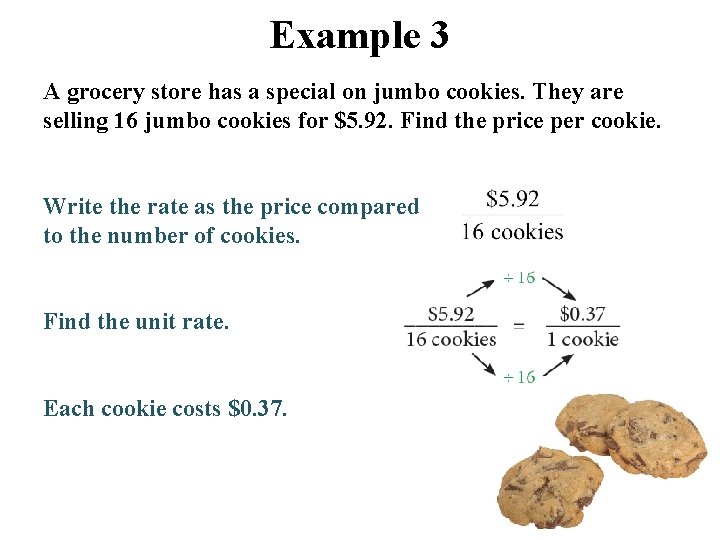 Example 3

A grocery store has a special on jumbo cookies. They are selling 16 jumbo cookies for \$5.92. Find the price per cookie.

Write the rate as the price compared to the number of cookies.

$\frac{\$5.92}{16 \text{ cookies}}$

Find the unit rate.

$\div 16$

$\frac{\$5.92}{16 \text{ cookies}} = \frac{\$0.37}{1 \text{ cookie}}$

$\div 16$

Each cookie costs \$0.37.